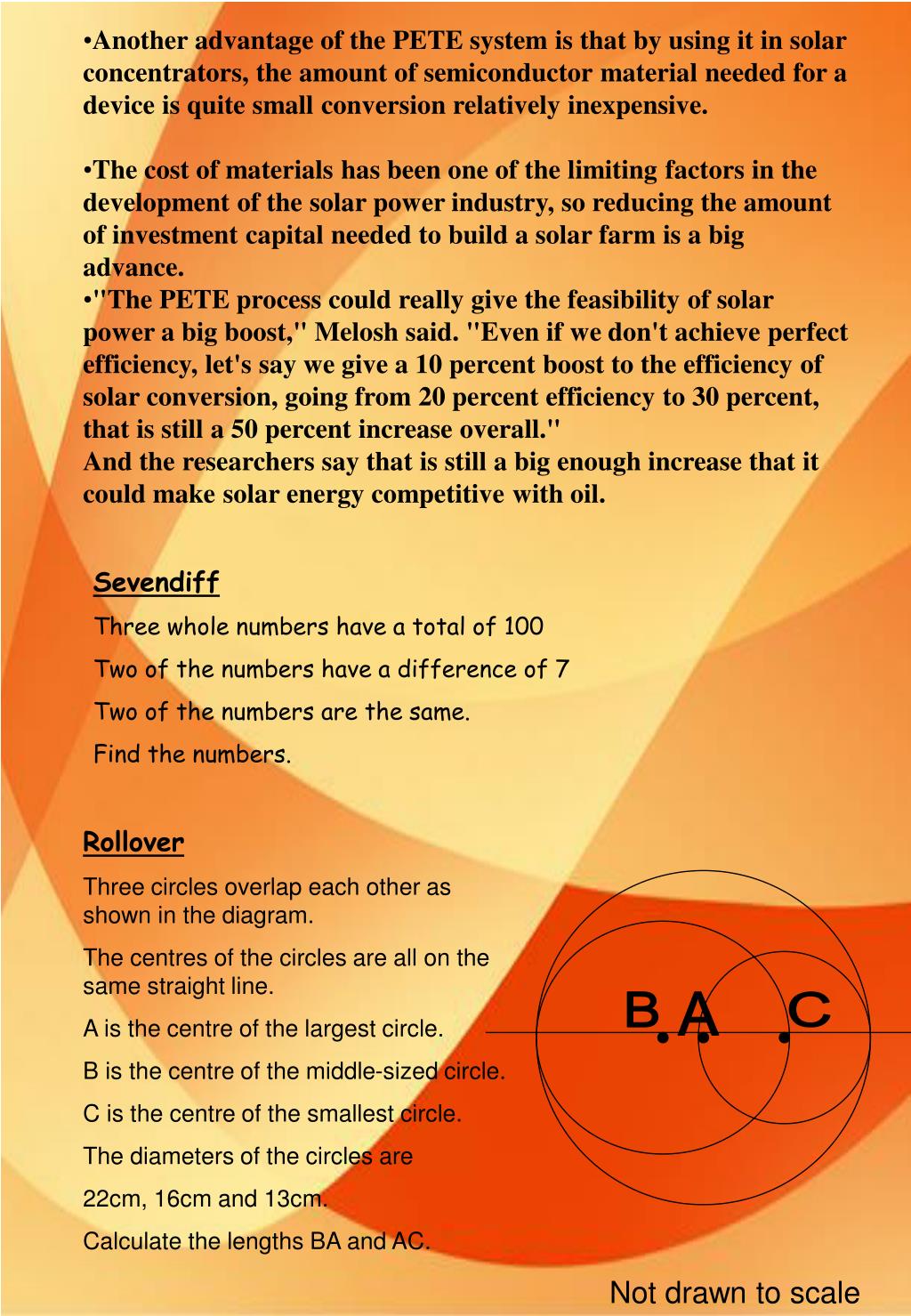 •Another advantage of the PETE system is that by using it in solar concentrators, the amount of semiconductor material needed for a device is quite small conversion relatively inexpensive.

•The cost of materials has been one of the limiting factors in the development of the solar power industry, so reducing the amount of investment capital needed to build a solar farm is a big advance.
•"The PETE process could really give the feasibility of solar power a big boost," Melosh said. "Even if we don't achieve perfect efficiency, let's say we give a 10 percent boost to the efficiency of solar conversion, going from 20 percent efficiency to 30 percent, that is still a 50 percent increase overall."
And the researchers say that is still a big enough increase that it could make solar energy competitive with oil.

Sevendiff

Three whole numbers have a total of 100

Two of the numbers have a difference of 7

Two of the numbers are the same.

Find the numbers.

Rollover

Three circles overlap each other as shown in the diagram.

The centres of the circles are all on the same straight line.

A is the centre of the largest circle.

B is the centre of the middle-sized circle.

C is the centre of the smallest circle.

The diameters of the circles are

22cm, 16cm and 13cm.

Calculate the lengths BA and AC.

B A C

Not drawn to scale